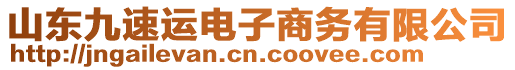 山东九速运电子商务有限公司
http://jngailevan.cn.coovee.com